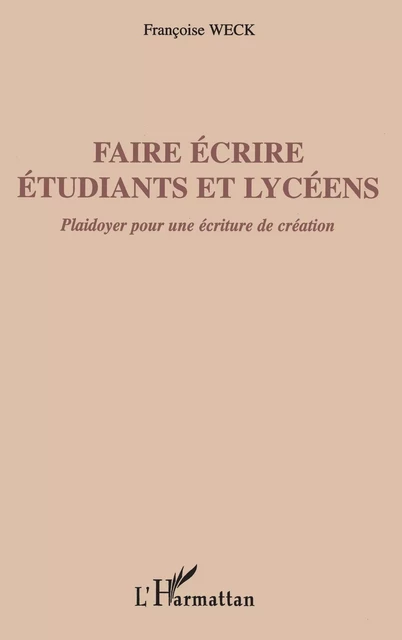 Françoise WECK

FAIRE ÉCRIRE
ÉTUDIANTS ET LYCÉENS

Plaidoyer pour une écriture de création

L'Harmattan